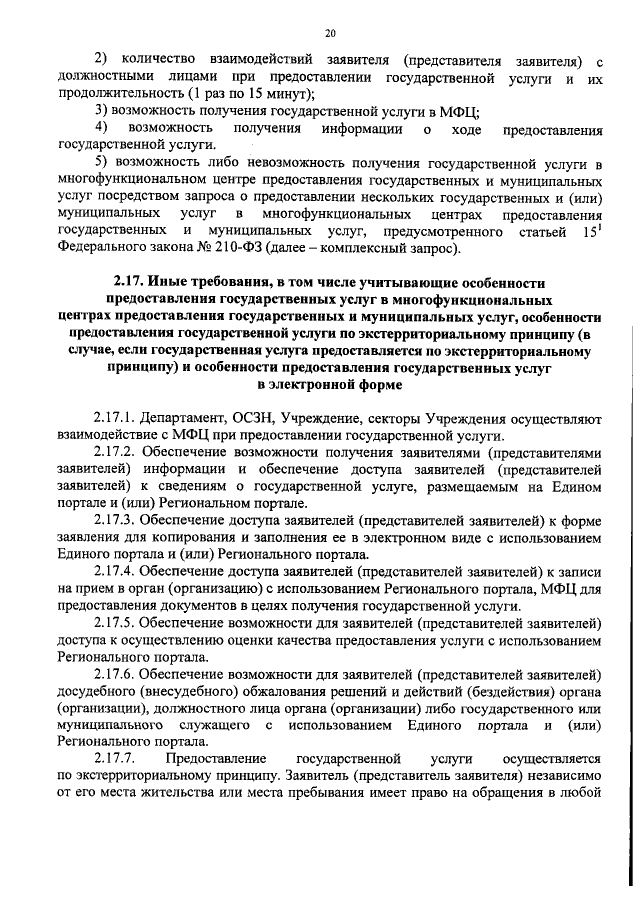 20

2) количество взаимодействий заявителя (представителя заявителя) с должностными лицами при предоставлении государственной услуги и их продолжительность (1 раз по 15 минут);

3) возможность получения государственной услуги в МФЦ;

4) возможность получения информации о ходе предоставления государственной услуги.

5) возможность либо невозможность получения государственной услуги в многофункциональном центре предоставления государственных и муниципальных услуг посредством запроса о предоставлении нескольких государственных и (или) муниципальных услуг в многофункциональных центрах предоставления государственных и муниципальных услуг, предусмотренного статьей $15^1$ Федерального закона № 210-ФЗ (далее – комплексный запрос).

2.17. Иные требования, в том числе учитывающие особенности предоставления государственных услуг в многофункциональных центрах предоставления государственных и муниципальных услуг, особенности предоставления государственной услуги по экстерриториальному принципу (в случае, если государственная услуга предоставляется по экстерриториальному принципу) и особенности предоставления государственных услуг в электронной форме

2.17.1. Департамент, ОСЗН, Учреждение, секторы Учреждения осуществляют взаимодействие с МФЦ при предоставлении государственной услуги.

2.17.2. Обеспечение возможности получения заявителями (представителями заявителей) информации и обеспечение доступа заявителей (представителей заявителей) к сведениям о государственной услуге, размещаемым на Едином портале и (или) Региональном портале.

2.17.3. Обеспечение доступа заявителей (представителей заявителей) к форме заявления для копирования и заполнения ее в электронном виде с использованием Единого портала и (или) Регионального портала.

2.17.4. Обеспечение доступа заявителей (представителей заявителей) к записи на прием в орган (организацию) с использованием Регионального портала, МФЦ для предоставления документов в целях получения государственной услуги.

2.17.5. Обеспечение возможности для заявителей (представителей заявителей) доступа к осуществлению оценки качества предоставления услуги с использованием Регионального портала.

2.17.6. Обеспечение возможности для заявителей (представителей заявителей) досудебного (внесудебного) обжалования решений и действий (бездействия) органа (организации), должностного лица органа (организации) либо государственного или муниципального служащего с использованием Единого портала и (или) Регионального портала.

2.17.7. Предоставление государственной услуги осуществляется по экстерриториальному принципу. Заявитель (представитель заявителя) независимо от его места жительства или места пребывания имеет право на обращения в любой